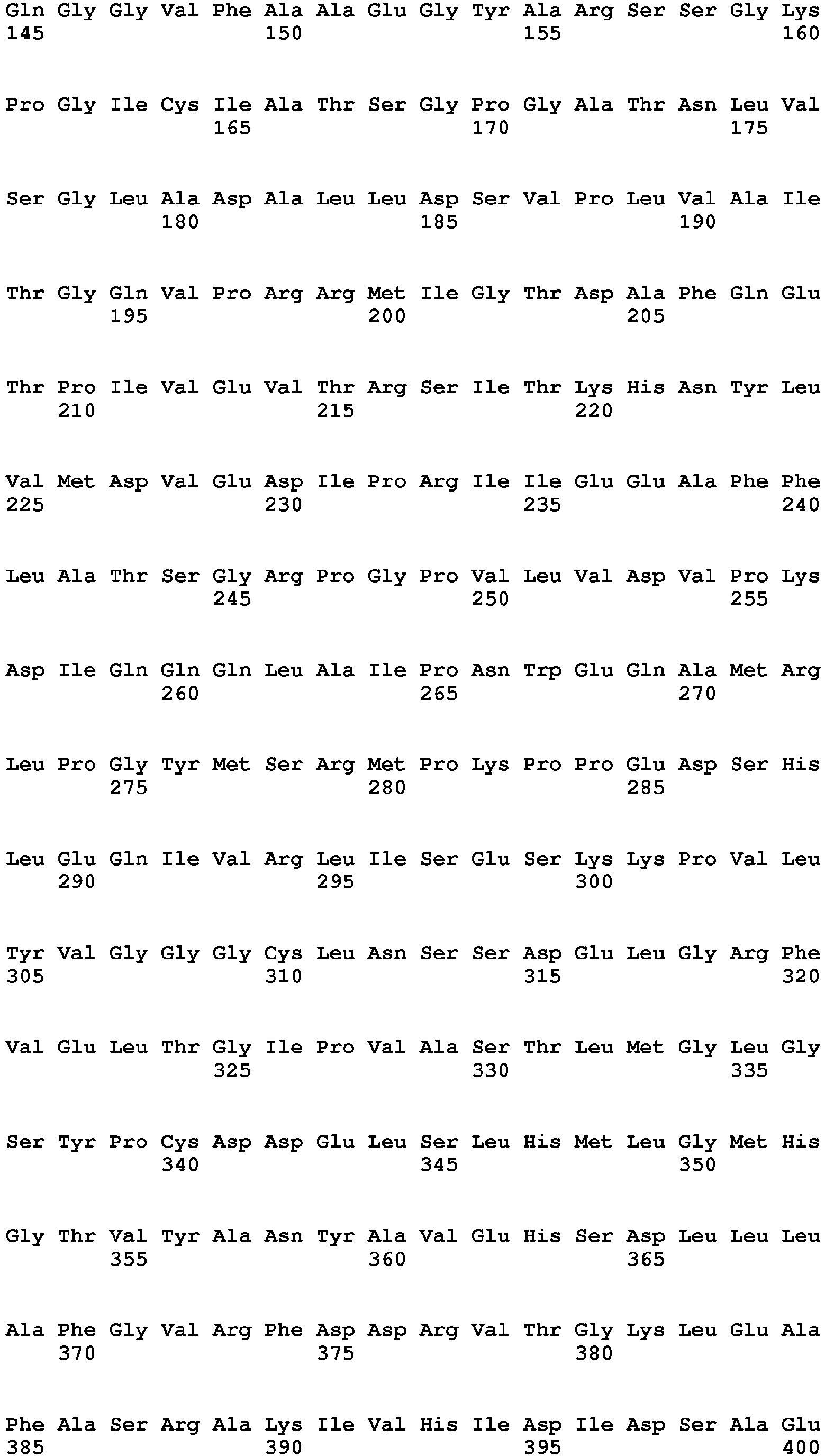 Gln Gly Gly Val Phe Ala Ala Glu Gly Tyr Ala Arg Ser Ser Gly Lys
145                 150                 155                 160

Pro Gly Ile Cys Ile Ala Thr Ser Gly Pro Gly Ala Thr Asn Leu Val
                165                 170                 175

Ser Gly Leu Ala Asp Ala Leu Leu Asp Ser Val Pro Leu Val Ala Ile
            180                 185                 190

Thr Gly Gln Val Pro Arg Arg Met Ile Gly Thr Asp Ala Phe Gln Glu
        195                 200                 205

Thr Pro Ile Val Glu Val Thr Arg Ser Ile Thr Lys His Asn Tyr Leu
    210                 215                 220

Val Met Asp Val Glu Asp Ile Pro Arg Ile Ile Glu Glu Ala Phe Phe
225                 230                 235                 240

Leu Ala Thr Ser Gly Arg Pro Gly Pro Val Leu Val Asp Val Pro Lys
                245                 250                 255

Asp Ile Gln Gln Gln Leu Ala Ile Pro Asn Trp Glu Gln Ala Met Arg
            260                 265                 270

Leu Pro Gly Tyr Met Ser Arg Met Pro Lys Pro Pro Glu Asp Ser His
        275                 280                 285

Leu Glu Gln Ile Val Arg Leu Ile Ser Glu Ser Lys Lys Pro Val Leu
    290                 295                 300

Tyr Val Gly Gly Gly Cys Leu Asn Ser Ser Asp Glu Leu Gly Arg Phe
305                 310                 315                 320

Val Glu Leu Thr Gly Ile Pro Val Ala Ser Thr Leu Met Gly Leu Gly
                325                 330                 335

Ser Tyr Pro Cys Asp Asp Glu Leu Ser Leu His Met Leu Gly Met His
            340                 345                 350

Gly Thr Val Tyr Ala Asn Tyr Ala Val Glu His Ser Asp Leu Leu Leu
        355                 360                 365

Ala Phe Gly Val Arg Phe Asp Asp Arg Val Thr Gly Lys Leu Glu Ala
    370                 375                 380

Phe Ala Ser Arg Ala Lys Ile Val His Ile Asp Ile Asp Ser Ala Glu
385                 390                 395                 400